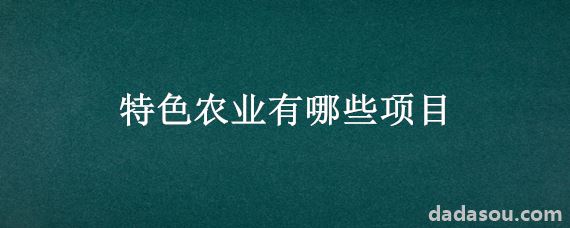 特色农业有哪些项目

dadasou.com